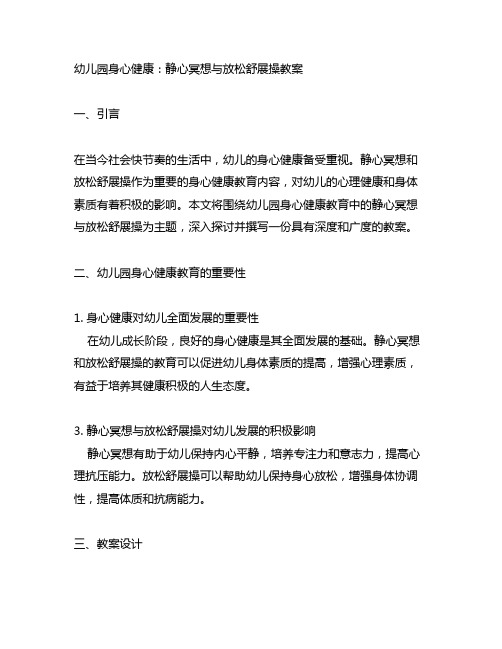 幼儿园身心健康：静心冥想与放松舒展操教案

一、引言

在当今社会快节奏的生活中，幼儿的身心健康备受重视。静心冥想和放松舒展操作为重要的身心健康教育内容，对幼儿的心理健康和身体素质有着积极的影响。本文将围绕幼儿园身心健康教育中的静心冥想与放松舒展操为主题，深入探讨并撰写一份具有深度和广度的教案。

二、幼儿园身心健康教育的重要性

1. 身心健康对幼儿全面发展的重要性
在幼儿成长阶段，良好的身心健康是其全面发展的基础。静心冥想和放松舒展操的教育可以促进幼儿身体素质的提高，增强心理素质，有益于培养其健康积极的人生态度。

3. 静心冥想与放松舒展操对幼儿发展的积极影响
静心冥想有助于幼儿保持内心平静，培养专注力和意志力，提高心理抗压能力。放松舒展操可以帮助幼儿保持身心放松，增强身体协调性，提高体质和抗病能力。

三、教案设计